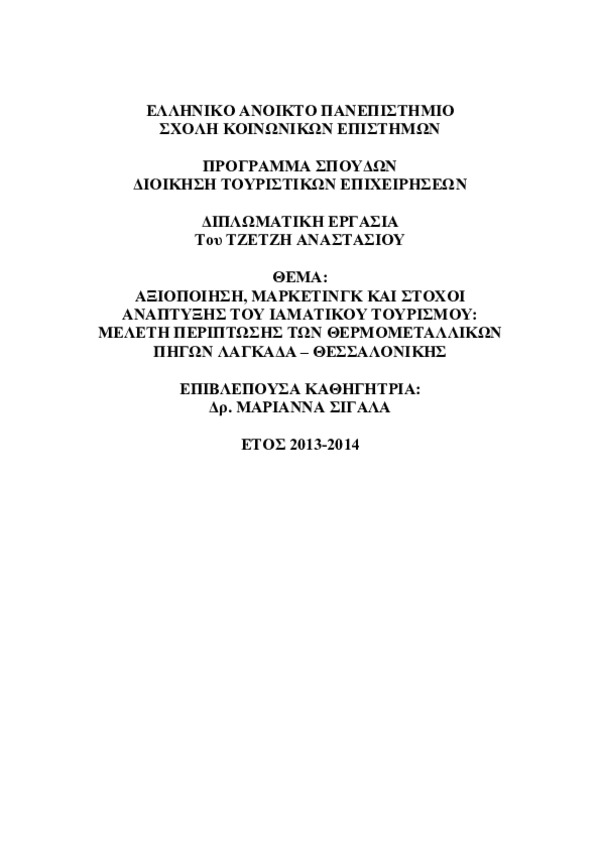 ΕΛΛΗΝΙΚΟ ΑΝΟΙΚΤΟ ΠΑΝΕΠΙΣΤΗΜΙΟ
ΣΧΟΛΗ ΚΟΙΝΩΝΙΚΩΝ ΕΠΙΣΤΗΜΩΝ

ΠΡΟΓΡΑΜΜΑ ΣΠΟΥΔΩΝ
ΔΙΟΙΚΗΣΗ ΤΟΥΡΙΣΤΙΚΩΝ ΕΠΙΧΕΙΡΗΣΕΩΝ

ΔΙΠΛΩΜΑΤΙΚΗ ΕΡΓΑΣΙΑ
Του ΤΖΕΤΖΗ ΑΝΑΣΤΑΣΙΟΥ

ΘΕΜΑ:
ΑΞΙΟΠΟΙΗΣΗ, ΜΑΡΚΕΤΙΝΓΚ ΚΑΙ ΣΤΟΧΟΙ ΑΝΑΠΤΥΞΗΣ ΤΟΥ ΙΑΜΑΤΙΚΟΥ ΤΟΥΡΙΣΜΟΥ: ΜΕΛΕΤΗ ΠΕΡΙΠΤΩΣΗΣ ΤΩΝ ΘΕΡΜΟΜΕΤΑΛΛΙΚΩΝ ΠΗΓΩΝ ΛΑΓΚΑΔΑ – ΘΕΣΣΑΛΟΝΙΚΗΣ

ΕΠΙΒΛΕΠΟΥΣΑ ΚΑΘΗΓΗΤΡΙΑ:
Δρ. ΜΑΡΙΑΝΝΑ ΣΙΓΑΛΑ

ΕΤΟΣ 2013-2014